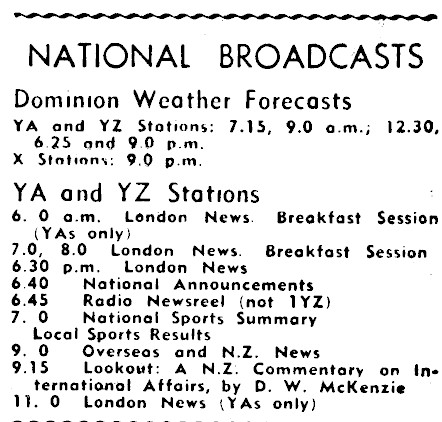 NATIONAL BROADCASTS

Dominion Weather Forecasts

YA and YZ Stations: 7.15, 9.0 a.m.; 12.30, 6.25 and 9.0 p.m.
X Stations: 9.0 p.m.

YA and YZ Stations

6. 0 a.m. London News. Breakfast Session (YAs only)
7.0, 8.0 London News. Breakfast Session
6.30 p.m. London News
6.40 National Announcements
6.45 Radio Newsreel (not 1YZ)
7. 0 National Sports Summary
Local Sports Results
9. 0 Overseas and N.Z. News
9.15 Lookout: A N.Z. Commentary on International Affairs, by D. W. McKenzie
11. 0 London News (YAs only)